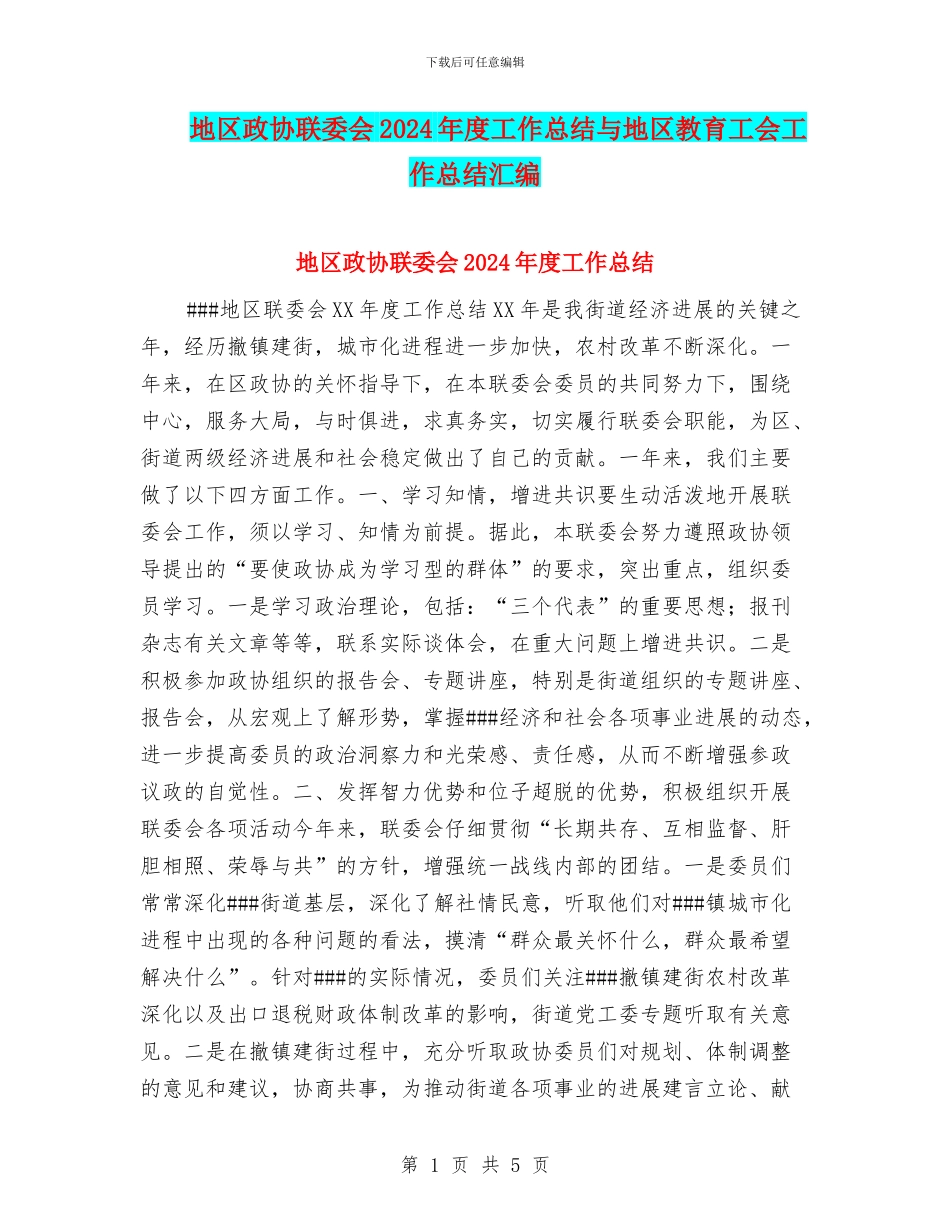 下载后可任意编辑

地区政协联委会2024年度工作总结与地区教育工会工作总结汇编

地区政协联委会2024年度工作总结

###地区联委会XX年度工作总结XX年是我街道经济进展的关键之年，经历撤镇建街，城市化进程进一步加快，农村改革不断深化。一年来，在区政协的关怀指导下，在本联委会委员的共同努力下，围绕中心，服务大局，与时俱进，求真务实，切实履行联委会职能，为区、街道两级经济进展和社会稳定做出了自己的贡献。一年来，我们主要做了以下四方面工作。一、学习知情，增进共识要生动活泼地开展联委会工作，须以学习、知情为前提。据此，本联委会努力遵照政协领导提出的“要使政协成为学习型的群体”的要求，突出重点，组织委员学习。一是学习政治理论，包括：“三个代表”的重要思想；报刊杂志有关文章等等，联系实际谈体会，在重大问题上增进共识。二是积极参加政协组织的报告会、专题讲座，特别是街道组织的专题讲座、报告会，从宏观上了解形势，掌握###经济和社会各项事业进展的动态，进一步提高委员的政治洞察力和光荣感、责任感，从而不断增强参政议政的自觉性。二、发挥智力优势和位子超脱的优势，积极组织开展联委会各项活动今年来，联委会仔细贯彻“长期共存、互相监督、肝胆相照、荣辱与共”的方针，增强统一战线内部的团结。一是委员们常常深化###街道基层，深化了解社情民意，听取他们对###镇城市化进程中出现的各种问题的看法，摸清“群众最关怀什么，群众最希望解决什么”。针对###的实际情况，委员们关注###撤镇建街农村改革深化以及出口退税财政体制改革的影响，街道党工委专题听取有关意见。二是在撤镇建街过程中，充分听取政协委员们对规划、体制调整的意见和建议，协商共事，为推动街道各项事业的进展建言立论、献

第 1 页 共 5 页